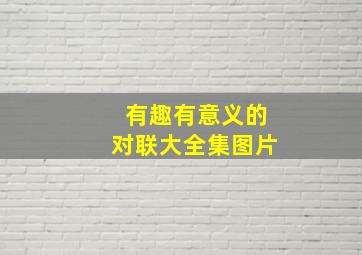 有趣有意义的
对联大全集图片